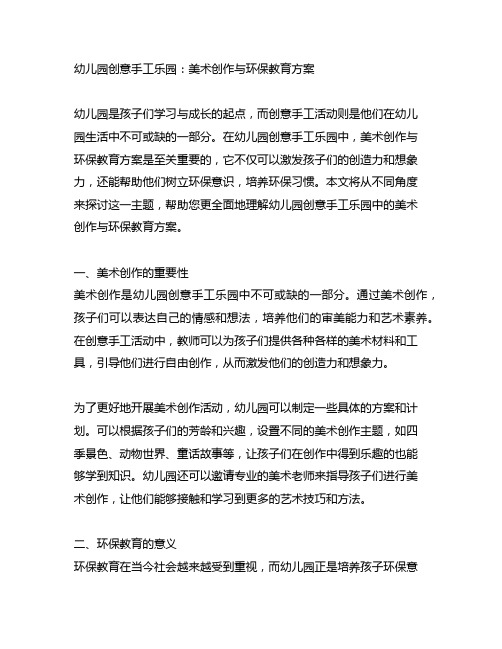 幼儿园创意手工乐园：美术创作与环保教育方案

幼儿园是孩子们学习与成长的起点，而创意手工活动则是他们在幼儿园生活中不可或缺的一部分。在幼儿园创意手工乐园中，美术创作与环保教育方案是至关重要的，它不仅可以激发孩子们的创造力和想象力，还能帮助他们树立环保意识，培养环保习惯。本文将从不同角度来探讨这一主题，帮助您更全面地理解幼儿园创意手工乐园中的美术创作与环保教育方案。

一、美术创作的重要性
美术创作是幼儿园创意手工乐园中不可或缺的一部分。通过美术创作，孩子们可以表达自己的情感和想法，培养他们的审美能力和艺术素养。在创意手工活动中，教师可以为孩子们提供各种各样的美术材料和工具，引导他们进行自由创作，从而激发他们的创造力和想象力。

为了更好地开展美术创作活动，幼儿园可以制定一些具体的方案和计划。可以根据孩子们的芳龄和兴趣，设置不同的美术创作主题，如四季景色、动物世界、童话故事等，让孩子们在创作中得到乐趣的也能够学到知识。幼儿园还可以邀请专业的美术老师来指导孩子们进行美术创作，让他们能够接触和学习到更多的艺术技巧和方法。

二、环保教育的意义
环保教育在当今社会越来越受到重视，而幼儿园正是培养孩子环保意